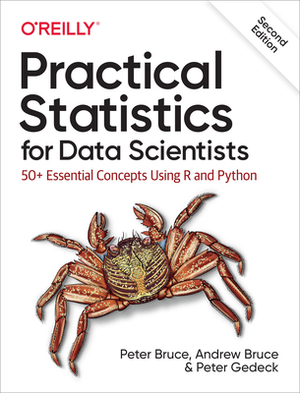 O'REILLY®

Second Edition

Practical Statistics for Data Scientists

50+ Essential Concepts Using R and Python

Peter Bruce, Andrew Bruce & Peter Gedeck